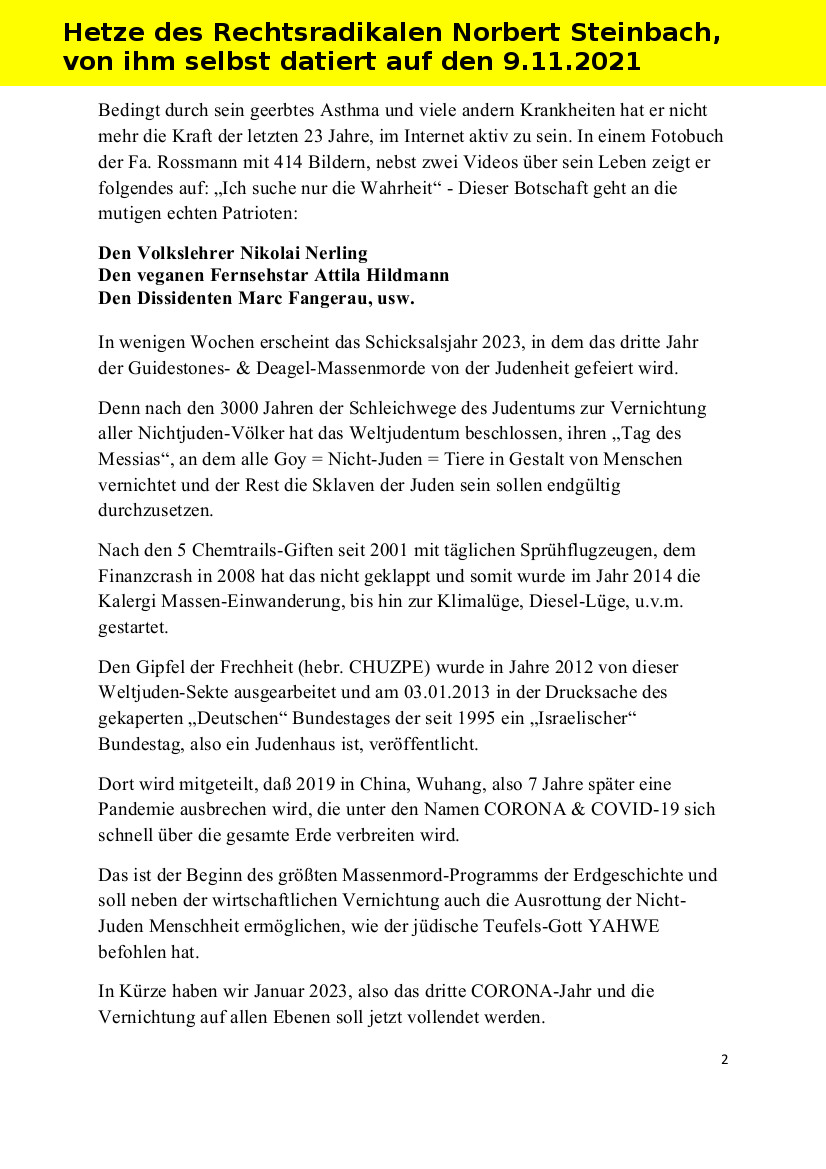 Hetze des Rechtsradikalen Norbert Steinbach, von ihm selbst datiert auf den 9.11.2021

Bedingt durch sein geerbtes Asthma und viele andern Krankheiten hat er nicht mehr die Kraft der letzten 23 Jahre, im Internet aktiv zu sein. In einem Fotobuch der Fa. Rossmann mit 414 Bildern, nebst zwei Videos über sein Leben zeigt er folgendes auf: „Ich suche nur die Wahrheit“ - Dieser Botschaft geht an die mutigen echten Patrioten:

Den Volkslehrer Nikolai Nerling
Den veganen Fernsehstar Attila Hildmann
Den Dissidenten Marc Fangerau, usw.

In wenigen Wochen erscheint das Schicksalsjahr 2023, in dem das dritte Jahr der Guidestones- & Deagel-Massenmorde von der Judenheit gefeiert wird.

Denn nach den 3000 Jahren der Schleichwege des Judentums zur Vernichtung aller Nichtjuden-Völker hat das Weltjudentum beschlossen, ihren „Tag des Messias“, an dem alle Goy = Nicht-Juden = Tiere in Gestalt von Menschen vernichtet und der Rest die Sklaven der Juden sein sollen endgültig durchzusetzen.

Nach den 5 Chemtrails-Giften seit 2001 mit täglichen Sprühflugzeugen, dem Finanzcrash in 2008 hat das nicht geklappt und somit wurde im Jahr 2014 die Kalergi Massen-Einwanderung, bis hin zur Klimalüge, Diesel-Lüge, u.v.m. gestartet.

Den Gipfel der Frechheit (hebr. CHUZPE) wurde in Jahre 2012 von dieser Weltjuden-Sekte ausgearbeitet und am 03.01.2013 in der Drucksache des gekaperten „Deutschen“ Bundestages der seit 1995 ein „Israelischer“ Bundestag, also ein Judenhaus ist, veröffentlicht.

Dort wird mitgeteilt, daß 2019 in China, Wuhang, also 7 Jahre später eine Pandemie ausbrechen wird, die unter den Namen CORONA & COVID-19 sich schnell über die gesamte Erde verbreiten wird.

Das ist der Beginn des größten Massenmord-Programms der Erdgeschichte und soll neben der wirtschaftlichen Vernichtung auch die Ausrottung der Nicht-Juden Menschheit ermöglichen, wie der jüdische Teufels-Gott YAHWE befohlen hat.

In Kürze haben wir Januar 2023, also das dritte CORONA-Jahr und die Vernichtung auf allen Ebenen soll jetzt vollendet werden.

2